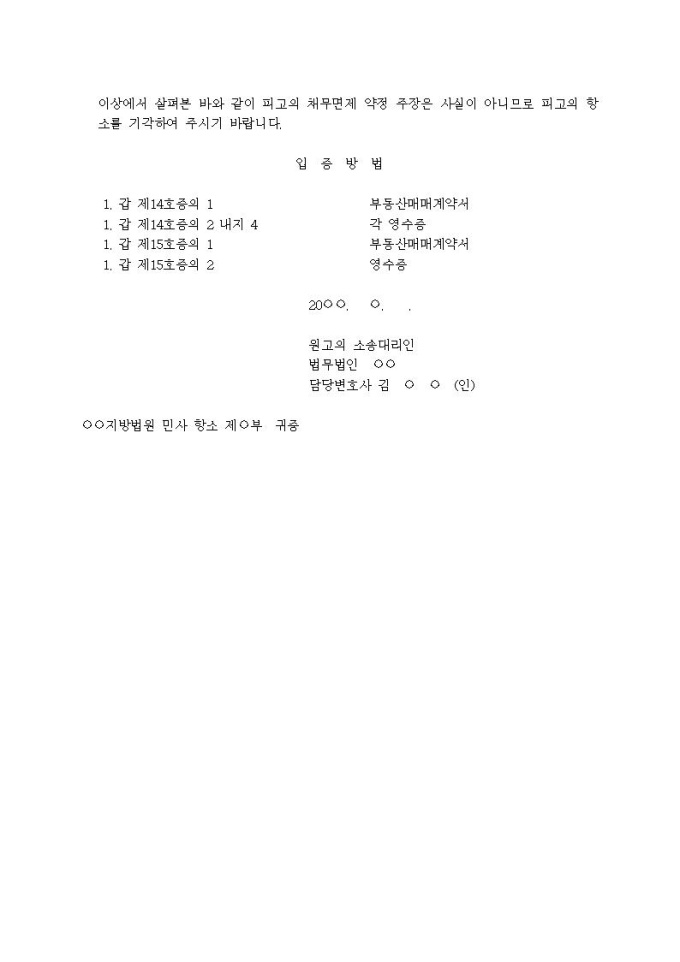 이상에서 살펴본 바와 같이 피고의 채무면제 약정 주장은 사실이 아니므로 피고의 항소를 기각하여 주시기 바랍니다.

입 증 방 법

1. 갑 제14호증의 1 부동산매매계약서
1. 갑 제14호증의 2 내지 4 각 영수증
1. 갑 제15호증의 1 부동산매매계약서
1. 갑 제15호증의 2 영수증

20○○. ○. .

원고의 소송대리인
법무법인 ○○
담당변호사 김 ○ ○ (인)

○○지방법원 민사 항소 제○부 귀중